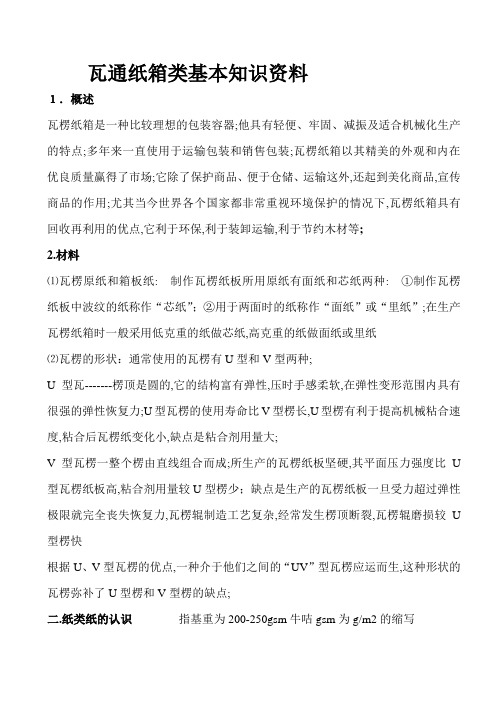 瓦通纸箱类基本知识资料

１．概述

瓦楞纸箱是一种比较理想的包装容器;他具有轻便、牢固、减振及适合机械化生产的特点;多年来一直使用于运输包装和销售包装;瓦楞纸箱以其精美的外观和内在优良质量赢得了市场;它除了保护商品、便于仓储、运输这外,还起到美化商品,宣传商品的作用;尤其当今世界各个国家都非常重视环境保护的情况下,瓦楞纸箱具有回收再利用的优点,它利于环保,利于装卸运输,利于节约木材等;

2.材料

⑴瓦楞原纸和箱板纸: 制作瓦楞纸板所用原纸有面纸和芯纸两种: ①制作瓦楞纸板中波纹的纸称作“芯纸”; ②用于两面时的纸称作“面纸”或“里纸”;在生产瓦楞纸箱时一般采用低克重的纸做芯纸,高克重的纸做面纸或里纸

⑵瓦楞的形状：通常使用的瓦楞有 U 型和 V 型两种;

U 型瓦-------楞顶是圆的,它的结构富有弹性,压时手感柔软,在弹性变形范围内具有很强的弹性恢复力;U 型瓦楞的使用寿命比 V 型楞长,U 型楞有利于提高机械粘合速度,粘合后瓦楞纸变化小,缺点是粘合剂用量大;

V 型瓦楞一整个楞由直线组合而成;所生产的瓦楞纸板坚硬,其平面压力强度比 U 型瓦楞纸板高,粘合剂用量较 U 型楞少；缺点是生产的瓦楞纸板一旦受力超过弹性极限就完全丧失恢复力,瓦楞辊制造工艺复杂,经常发生楞顶断裂,瓦楞辊磨损较 U 型楞快

根据 U、V 型瓦楞的优点,一种介于他们之间的“UV”型瓦楞应运而生,这种形状的瓦楞弥补了 U 型楞和 V 型楞的缺点;

二.纸类纸的认识　　指基重为 200-250gsm 牛咭 gsm 为 g/m2 的缩写